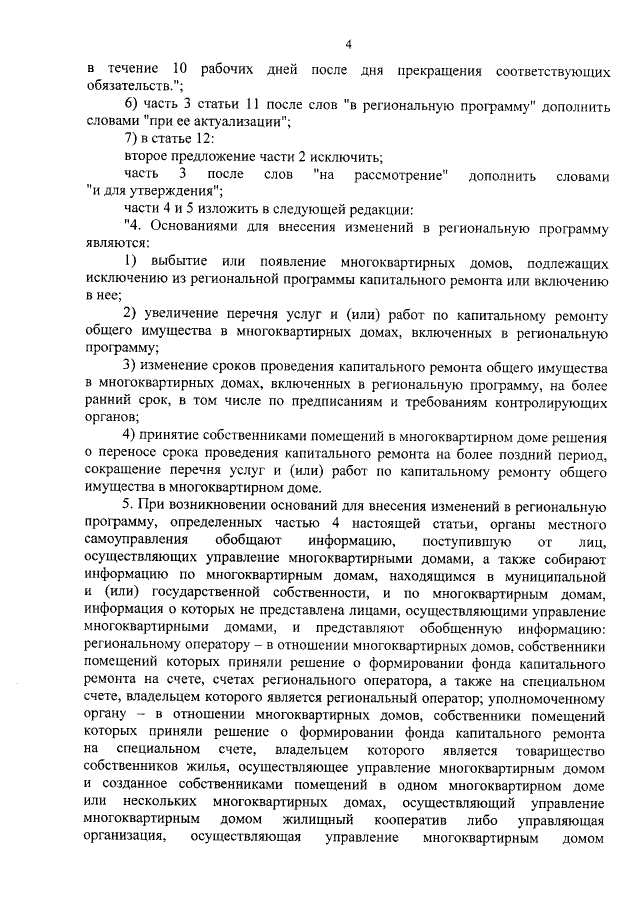 4

в течение 10 рабочих дней после дня прекращения соответствующих обязательств.";

6) часть 3 статьи 11 после слов "в региональную программу" дополнить словами "при ее актуализации";

7) в статье 12:

второе предложение части 2 исключить;

часть 3 после слов "на рассмотрение" дополнить словами "и для утверждения";

части 4 и 5 изложить в следующей редакции:

"4. Основаниями для внесения изменений в региональную программу являются:

1) выбытие или появление многоквартирных домов, подлежащих исключению из региональной программы капитального ремонта или включению в нее;

2) увеличение перечня услуг и (или) работ по капитальному ремонту общего имущества в многоквартирных домах, включенных в региональную программу;

3) изменение сроков проведения капитального ремонта общего имущества в многоквартирных домах, включенных в региональную программу, на более ранний срок, в том числе по предписаниям и требованиям контролирующих органов;

4) принятие собственниками помещений в многоквартирном доме решения о переносе срока проведения капитального ремонта на более поздний период, сокращение перечня услуг и (или) работ по капитальному ремонту общего имущества в многоквартирном доме.

5. При возникновении оснований для внесения изменений в региональную программу, определенных частью 4 настоящей статьи, органы местного самоуправления обобщают информацию, поступившую от лиц, осуществляющих управление многоквартирными домами, а также собирают информацию по многоквартирным домам, находящимся в муниципальной и (или) государственной собственности, и по многоквартирным домам, информация о которых не представлена лицами, осуществляющими управление многоквартирными домами, и представляют обобщенную информацию: региональному оператору – в отношении многоквартирных домов, собственники помещений которых приняли решение о формировании фонда капитального ремонта на счете, счетах регионального оператора, а также на специальном счете, владельцем которого является региональный оператор; уполномоченному органу – в отношении многоквартирных домов, собственники помещений которых приняли решение о формировании фонда капитального ремонта на специальном счете, владельцем которого является товарищество собственников жилья, осуществляющее управление многоквартирным домом и созданное собственниками помещений в одном многоквартирном доме или нескольких многоквартирных домах, осуществляющий управление многоквартирным домом жилищный кооператив либо управляющая организация, осуществляющая управление многоквартирным домом